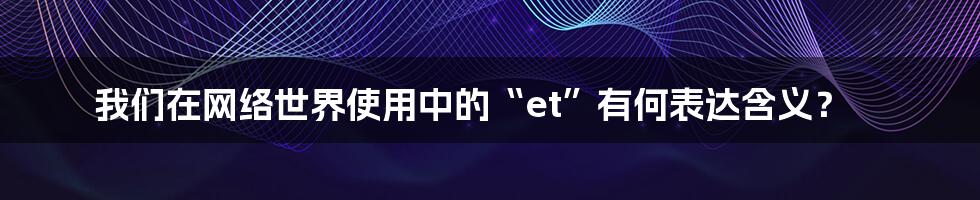 我们在网络世界使用中的“et”有何表达含义？